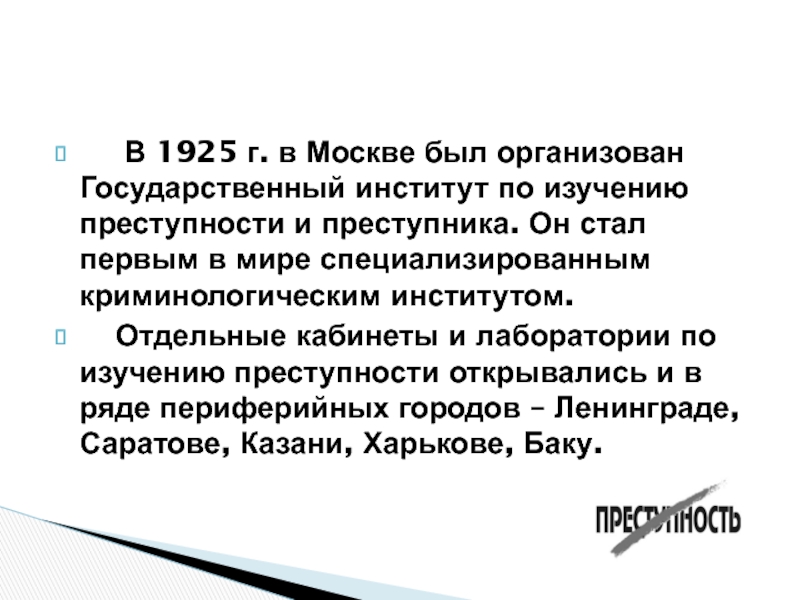 В 1925 г. в Москве был организован Государственный институт по изучению преступности и преступника. Он стал первым в мире специализированным криминологическим институтом.

Отдельные кабинеты и лаборатории по изучению преступности открывались и в ряде периферийных городов – Ленинграде, Саратове, Казани, Харькове, Баку.

ПРЕСТУПНОСТЬ